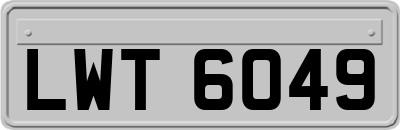 LWT 6049